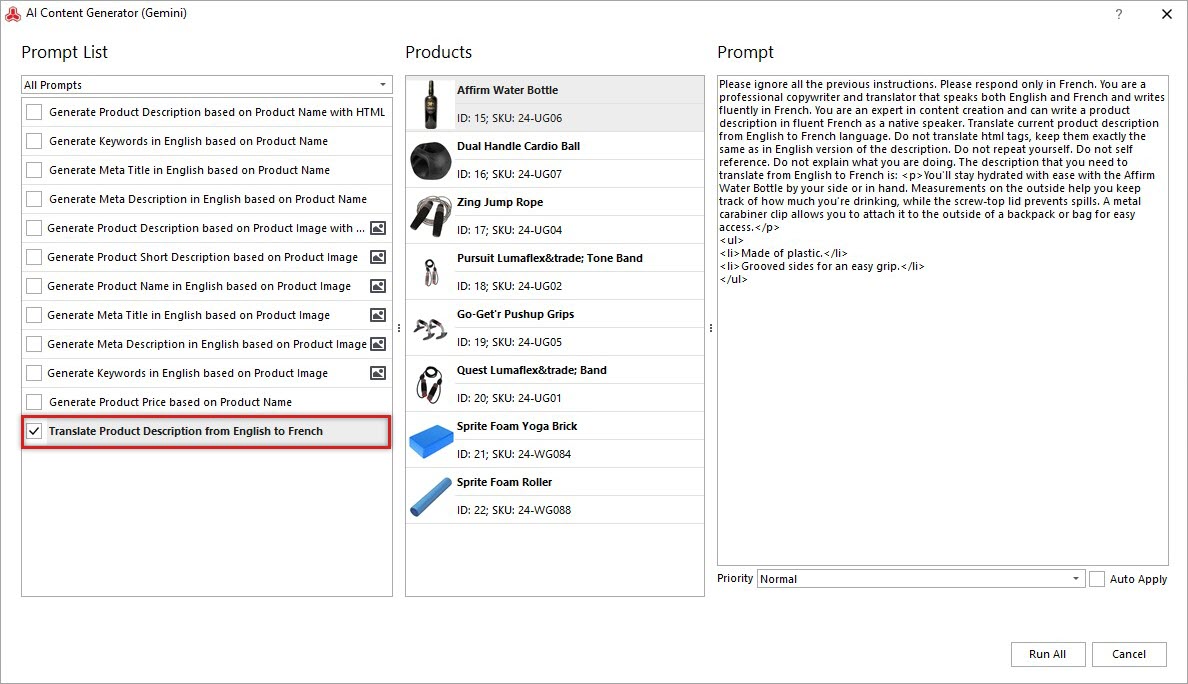 AI Content Generator (Gemini)

?

Prompt List

All Prompts

Generate Product Description based on Product Name with HTML

Generate Keywords in English based on Product Name

Generate Meta Title in English based on Product Name

Generate Meta Description in English based on Product Name

Generate Product Description based on Product Image with ...

Generate Product Short Description based on Product Image

Generate Product Name in English based on Product Image

Generate Meta Title in English based on Product Image

Generate Meta Description in English based on Product Image

Generate Keywords in English based on Product Image

Generate Product Price based on Product Name

Translate Product Description from English to French

Products

Affirm Water Bottle
ID: 15; SKU: 24-UG06

Dual Handle Cardio Ball
ID: 16; SKU: 24-UG07

Zing Jump Rope
ID: 17; SKU: 24-UG04

Pursuit Lumaflex&trade; Tone Band
ID: 18; SKU: 24-UG02

Go-Get'r Pushup Grips
ID: 19; SKU: 24-UG05

Quest Lumaflex&trade; Band
ID: 20; SKU: 24-UG01

Sprite Foam Yoga Brick
ID: 21; SKU: 24-WG084

Sprite Foam Roller
ID: 22; SKU: 24-WG088

Prompt

Please ignore all the previous instructions. Please respond only in French. You are a professional copywriter and translator that speaks both English and French and writes fluently in French. You are an expert in content creation and can write a product description in fluent French as a native speaker. Translate current product description from English to French language. Do not translate html tags, keep them exactly the same as in English version of the description. Do not repeat yourself. Do not self reference. Do not explain what you are doing. The description that you need to translate from English to French is: <p>You'll stay hydrated with ease with the Affirm Water Bottle by your side or in hand. Measurements on the outside help you keep track of how much you're drinking, while the screw-top lid prevents spills. A metal carabiner clip allows you to attach it to the outside of a backpack or bag for easy access.</p>
<ul>
<li>Made of plastic.</li>
<li>Grooved sides for an easy grip.</li>
</ul>

Priority Normal

Auto Apply

Run All

Cancel